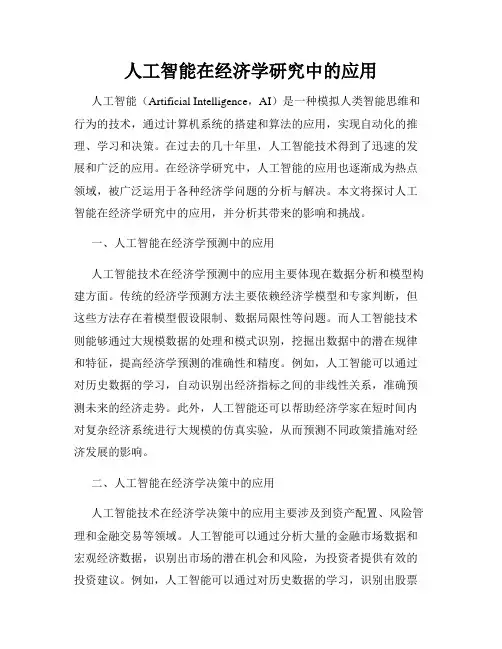 人工智能在经济学研究中的应用

人工智能（Artificial Intelligence，AI）是一种模拟人类智能思维和行为的技术，通过计算机系统的搭建和算法的应用，实现自动化的推理、学习和决策。在过去的几十年里，人工智能技术得到了迅速的发展和广泛的应用。在经济学研究中，人工智能的应用也逐渐成为热点领域，被广泛运用于各种经济学问题的分析与解决。本文将探讨人工智能在经济学研究中的应用，并分析其带来的影响和挑战。

一、人工智能在经济学预测中的应用

人工智能技术在经济学预测中的应用主要体现在数据分析和模型构建方面。传统的经济学预测方法主要依赖经济学模型和专家判断，但这些方法存在着模型假设限制、数据局限性等问题。而人工智能技术则能够通过大规模数据的处理和模式识别，挖掘出数据中的潜在规律和特征，提高经济学预测的准确性和精度。例如，人工智能可以通过对历史数据的学习，自动识别出经济指标之间的非线性关系，准确预测未来的经济走势。此外，人工智能还可以帮助经济学家在短时间内对复杂经济系统进行大规模的仿真实验，从而预测不同政策措施对经济发展的影响。

二、人工智能在经济学决策中的应用

人工智能技术在经济学决策中的应用主要涉及到资产配置、风险管理和金融交易等领域。人工智能可以通过分析大量的金融市场数据和宏观经济数据，识别出市场的潜在机会和风险，为投资者提供有效的投资建议。例如，人工智能可以通过对历史数据的学习，识别出股票